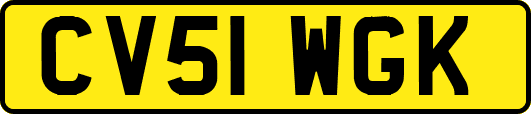 CV51 WGK